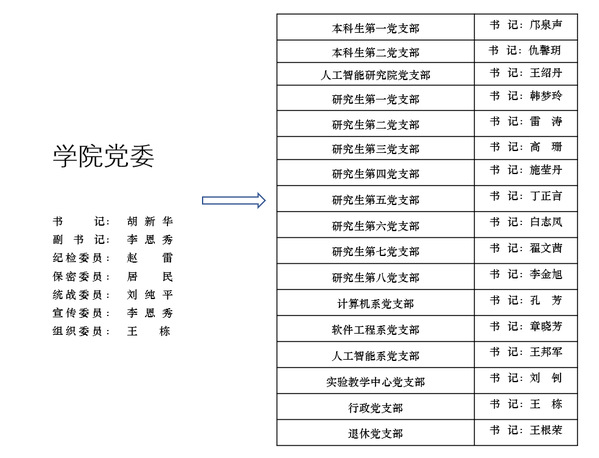 学院党委

书　　记：胡新华
副书记：李恩秀
纪检委员：赵　雷
保密委员：居　民
统战委员：刘纯平
宣传委员：李恩秀
组织委员：王　栋

| 本科生第一党支部 | 书　记：邝泉声 |
|---|---|
| 本科生第二党支部 | 书　记：仇馨玥 |
| 人工智能研究院党支部 | 书　记：王绍丹 |
| 研究生第一党支部 | 书　记：韩梦玲 |
| 研究生第二党支部 | 书　记：雷　涛 |
| 研究生第三党支部 | 书　记：高　珊 |
| 研究生第四党支部 | 书　记：施莹丹 |
| 研究生第五党支部 | 书　记：丁正言 |
| 研究生第六党支部 | 书　记：白志凤 |
| 研究生第七党支部 | 书　记：翟文茜 |
| 研究生第八党支部 | 书　记：李金旭 |
| 计算机系党支部 | 书　记：孔　芳 |
| 软件工程系党支部 | 书　记：章晓芳 |
| 人工智能系党支部 | 书　记：王邦军 |
| 实验教学中心党支部 | 书　记：刘　钊 |
| 行政党支部 | 书　记：王　栋 |
| 退休党支部 | 书　记：王根荣 |